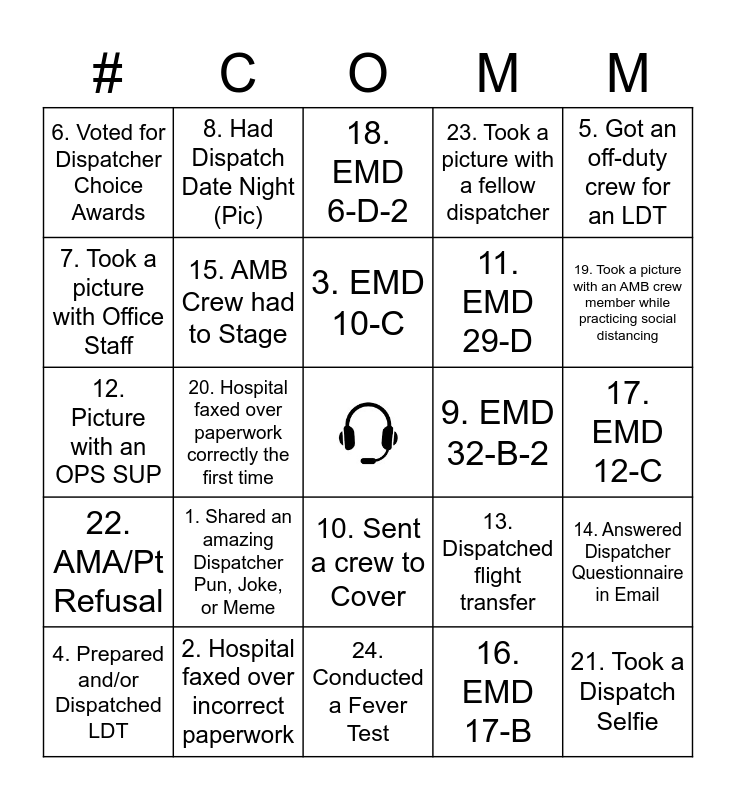 | # | C | O | M | M |
|---|---|---|---|---|
| 6. Voted for Dispatcher Choice Awards | 8. Had Dispatch Date Night (Pic) | 18. EMD 6-D-2 | 23. Took a picture with a fellow dispatcher | 5. Got an off-duty crew for an LDT |
| 7. Took a picture with Office Staff | 15. AMB Crew had to Stage | 3. EMD 10-C | 11. EMD 29-D | 19. Took a picture with an AMB crew member while practicing social distancing |
| 12. Picture with an OPS SUP | 20. Hospital faxed over paperwork correctly the first time | | 9. EMD 32-B-2 | 17. EMD 12-C |
| 22. AMA/Pt Refusal | 1. Shared an amazing Dispatcher Pun, Joke, or Meme | 10. Sent a crew to Cover | 13. Dispatched flight transfer | 14. Answered Dispatcher Questionnaire in Email |
| 4. Prepared and/or Dispatched LDT | 2. Hospital faxed over incorrect paperwork | 24. Conducted a Fever Test | 16. EMD 17-B | 21. Took a Dispatch Selfie |